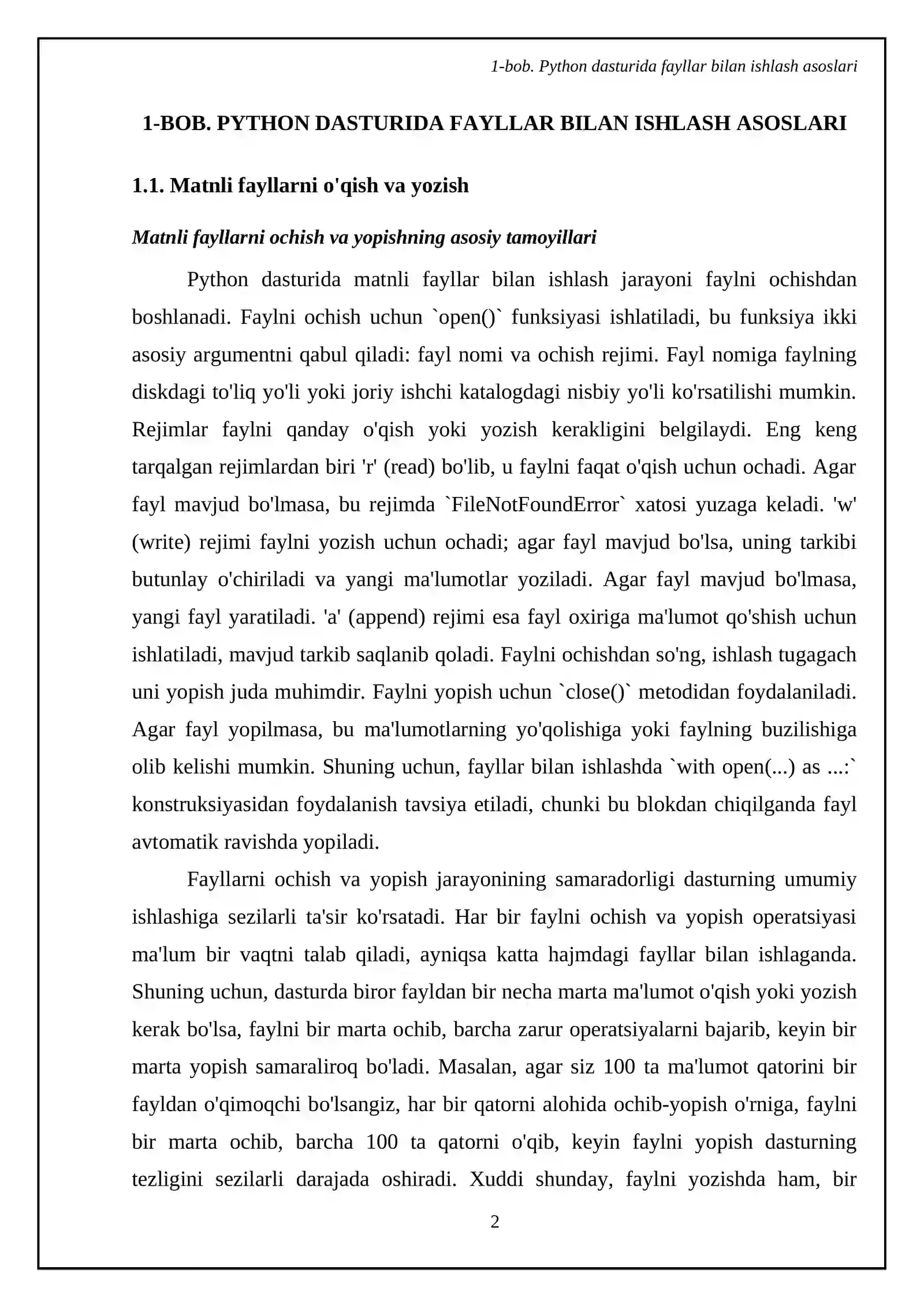 1-bob. Python dasturida fayllar bilan ishlash asoslari

1-BOB. PYTHON DASTURIDA FAYLLAR BILAN ISHLASH ASOSLARI

1.1. Matnli fayllarni o'qish va yozish

Matnli fayllarni ochish va yopishning asosiy tamoyillari

Python dasturida matnli fayllar bilan ishlash jarayoni faylni ochishdan boshlanadi. Faylni ochish uchun `open()` funksiyasi ishlatiladi, bu funksiya ikki asosiy argumentni qabul qiladi: fayl nomi va ochish rejimi. Fayl nomiga faylning diskdagi to'liq yo'li yoki joriy ishchi katalogdagi nisbiy yo'li ko'rsatilishi mumkin. Rejimlar faylni qanday o'qish yoki yozish kerakligini belgilaydi. Eng keng tarqalgan rejimlardan biri 'r' (read) bo'lib, u faylni faqat o'qish uchun ochadi. Agar fayl mavjud bo'lmasa, bu rejimda `FileNotFoundError` xatosi yuzaga keladi. 'w' (write) rejimi faylni yozish uchun ochadi; agar fayl mavjud bo'lsa, uning tarkibi butunlay o'chiriladi va yangi ma'lumotlar yoziladi. Agar fayl mavjud bo'lmasa, yangi fayl yaratiladi. 'a' (append) rejimi esa fayl oxiriga ma'lumot qo'shish uchun ishlatiladi, mavjud tarkib saqlanib qoladi. Faylni ochishdan so'ng, ishlash tugagach uni yopish juda muhimdir. Faylni yopish uchun `close()` metodidan foydalaniladi. Agar fayl yopilmasa, bu ma'lumotlarning yo'qolishiga yoki faylning buzilishiga olib kelishi mumkin. Shuning uchun, fayllar bilan ishlashda `with open(...) as ...:` konstruksiyasidan foydalanish tavsiya etiladi, chunki bu blokdan chiqilganda fayl avtomatik ravishda yopiladi.

Fayllarni ochish va yopish jarayonining samaradorligi dasturning umumiy ishlashiga sezilarli ta'sir ko'rsatadi. Har bir faylni ochish va yopish operatsiyasi ma'lum bir vaqtni talab qiladi, ayniqsa katta hajmdagi fayllar bilan ishlaganda. Shuning uchun, dasturda biror fayldan bir necha marta ma'lumot o'qish yoki yozish kerak bo'lsa, faylni bir marta ochib, barcha zarur operatsiyalarni bajarib, keyin bir marta yopish samaraliroq bo'ladi. Masalan, agar siz 100 ta ma'lumot qatorini bir fayldan o'qimoqchi bo'lsangiz, har bir qatorni alohida ochib-yopish o'rniga, faylni bir marta ochib, barcha 100 ta qatorni o'qib, keyin faylni yopish dasturning tezligini sezilarli darajada oshiradi. Xuddi shunday, faylni yozishda ham, bir

2